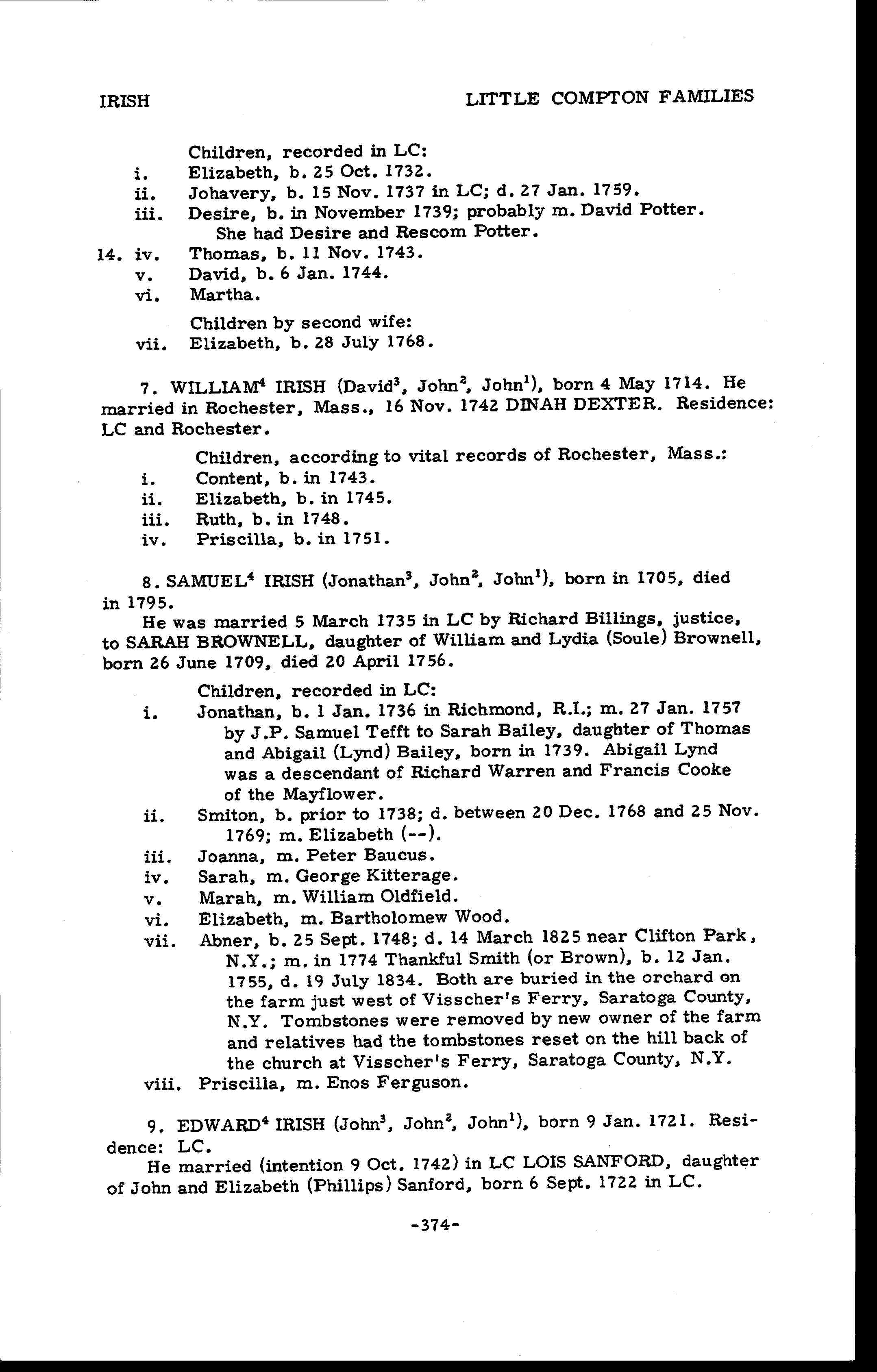 IRISH LITTLE COMPTON FAMILIES

Children, recorded in LC:
i. Elizabeth, b. 25 Oct. 1732.
ii. Johavery, b. 15 Nov. 1737 in LC; d. 27 Jan. 1759.
iii. Desire, b. in November 1739; probably m. David Potter. She had Desire and Rescom Potter.
14. iv. Thomas, b. 11 Nov. 1743.
v. David, b. 6 Jan. 1744.
vi. Martha.

Children by second wife:
vii. Elizabeth, b. 28 July 1768.

7. WILLIAM$^4$ IRISH (David$^3$, John$^2$, John$^1$), born 4 May 1714. He married in Rochester, Mass., 16 Nov. 1742 DINAH DEXTER. Residence: LC and Rochester.

Children, according to vital records of Rochester, Mass.:
i. Content, b. in 1743.
ii. Elizabeth, b. in 1745.
iii. Ruth, b. in 1748.
iv. Priscilla, b. in 1751.

8. SAMUEL$^4$ IRISH (Jonathan$^3$, John$^2$, John$^1$), born in 1705, died in 1795.
He was married 5 March 1735 in LC by Richard Billings, justice, to SARAH BROWNELL, daughter of William and Lydia (Soule) Brownell, born 26 June 1709, died 20 April 1756.

Children, recorded in LC:
i. Jonathan, b. 1 Jan. 1736 in Richmond, R.I.; m. 27 Jan. 1757 by J.P. Samuel Tefft to Sarah Bailey, daughter of Thomas and Abigail (Lynd) Bailey, born in 1739. Abigail Lynd was a descendant of Richard Warren and Francis Cooke of the Mayflower.
ii. Smiton, b. prior to 1738; d. between 20 Dec. 1768 and 25 Nov. 1769; m. Elizabeth (--).
iii. Joanna, m. Peter Baucus.
iv. Sarah, m. George Kitterage.
v. Marah, m. William Oldfield.
vi. Elizabeth, m. Bartholomew Wood.
vii. Abner, b. 25 Sept. 1748; d. 14 March 1825 near Clifton Park, N.Y.; m. in 1774 Thankful Smith (or Brown), b. 12 Jan. 1755, d. 19 July 1834. Both are buried in the orchard on the farm just west of Visscher's Ferry, Saratoga County, N.Y. Tombstones were removed by new owner of the farm and relatives had the tombstones reset on the hill back of the church at Visscher's Ferry, Saratoga County, N.Y.
viii. Priscilla, m. Enos Ferguson.

9. EDWARD$^4$ IRISH (John$^3$, John$^2$, John$^1$), born 9 Jan. 1721. Residence: LC.
He married (intention 9 Oct. 1742) in LC LOIS SANFORD, daughter of John and Elizabeth (Phillips) Sanford, born 6 Sept. 1722 in LC.

-374-